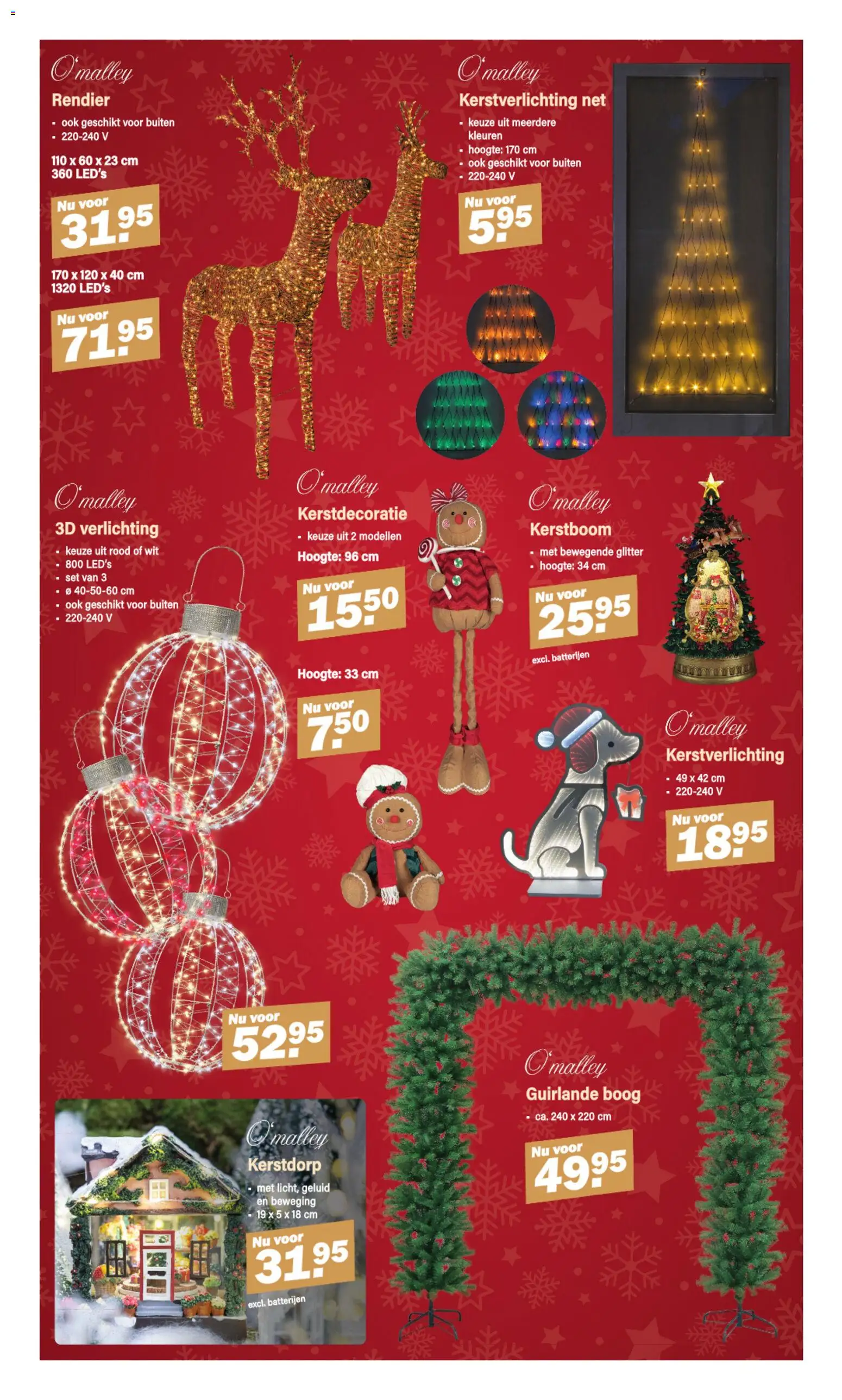 O'malley
Rendier
- ook geschikt voor buiten
- 220-240 V

110 x 60 x 23 cm
360 LED's

Nu voor
31.95

170 x 120 x 40 cm
1320 LED's

Nu voor
71.95

O'malley
Kerstverlichting net
- keuze uit meerdere kleuren
- hoogte: 170 cm
- ook geschikt voor buiten
- 220-240 V

Nu voor
5.95

O'malley
3D verlichting
- keuze uit rood of wit
- 800 LED's
- set van 3
- ø 40-50-60 cm
- ook geschikt voor buiten
- 220-240 V

Nu voor
52.95

O'malley
Kerstdecoratie
- keuze uit 2 modellen
Hoogte: 96 cm

Nu voor
15.50

Hoogte: 33 cm

Nu voor
7.50

O'malley
Kerstboom
- met bewegende glitter
- hoogte: 34 cm

Nu voor
25.95
excl. batterijen

O'malley
Kerstverlichting
- 49 x 42 cm
- 220-240 V

Nu voor
18.95

O'malley
Kerstdorp
- met licht, geluid en beweging
- 19 x 5 x 18 cm

Nu voor
31.95
excl. batterijen

O'malley
Guirlande boog
- ca. 240 x 220 cm

Nu voor
49.95